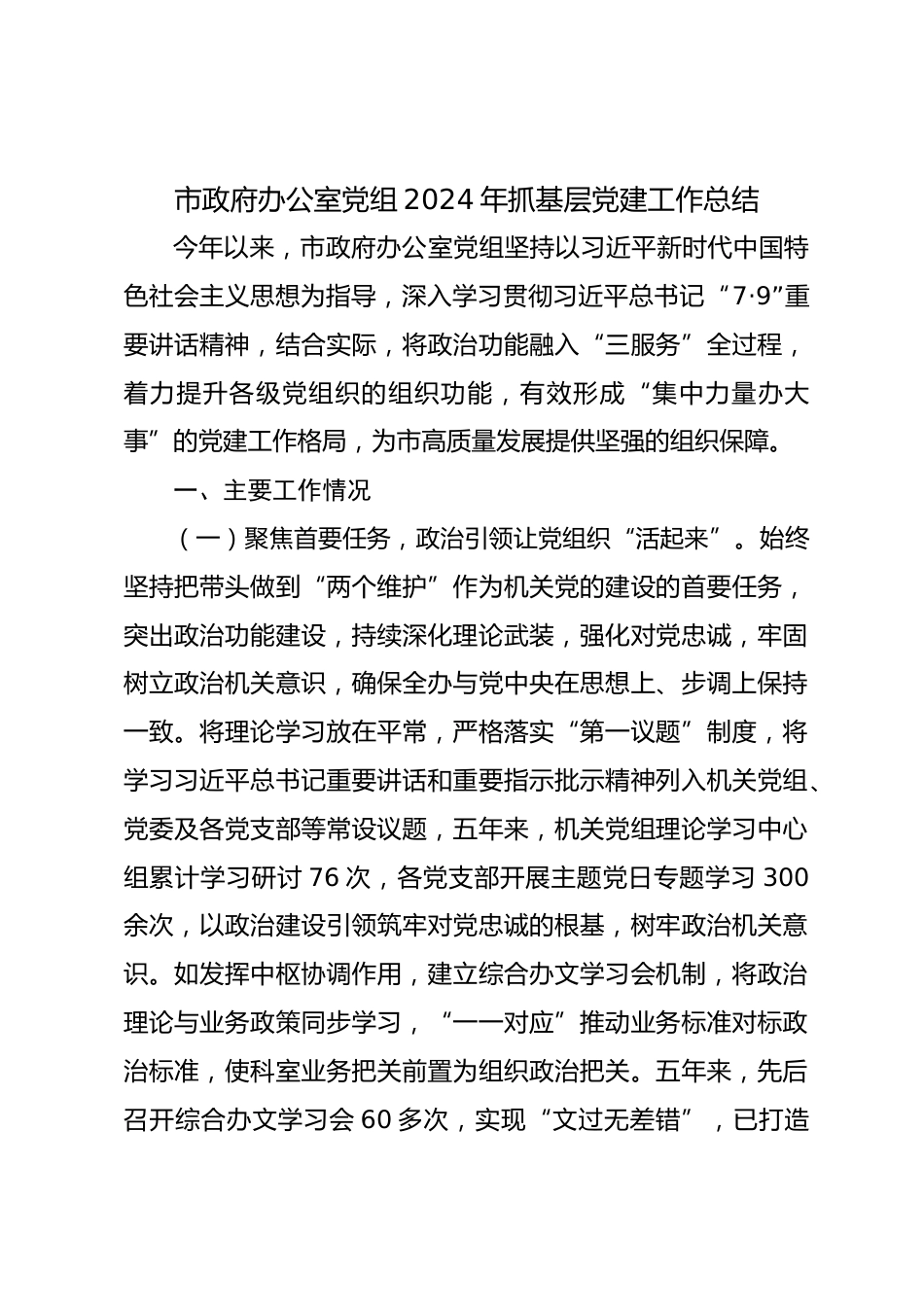 市政府办公室党组2024年抓基层党建工作总结

今年以来，市政府办公室党组坚持以习近平新时代中国特色社会主义思想为指导，深入学习贯彻习近平总书记“7·9”重要讲话精神，结合实际，将政治功能融入“三服务”全过程，着力提升各级党组织的组织功能，有效形成“集中力量办大事”的党建工作格局，为市高质量发展提供坚强的组织保障。

一、主要工作情况

（一）聚焦首要任务，政治引领让党组织“活起来”。始终坚持把带头做到“两个维护”作为机关党的建设的首要任务，突出政治功能建设，持续深化理论武装，强化对党忠诚，牢固树立政治机关意识，确保全办与党中央在思想上、步调上保持一致。将理论学习放在平常，严格落实“第一议题”制度，将学习习近平总书记重要讲话和重要指示批示精神列入机关党组、党委及各党支部等常设议题，五年来，机关党组理论学习中心组累计学习研讨76次，各党支部开展主题党日专题学习300余次，以政治建设引领筑牢对党忠诚的根基，树牢政治机关意识。如发挥中枢协调作用，建立综合办文学习会机制，将政治理论与业务政策同步学习，“一一对应”推动业务标准对标政治标准，使科室业务把关前置为组织政治把关。五年来，先后召开综合办文学习会60多次，实现“文过无差错”，已打造